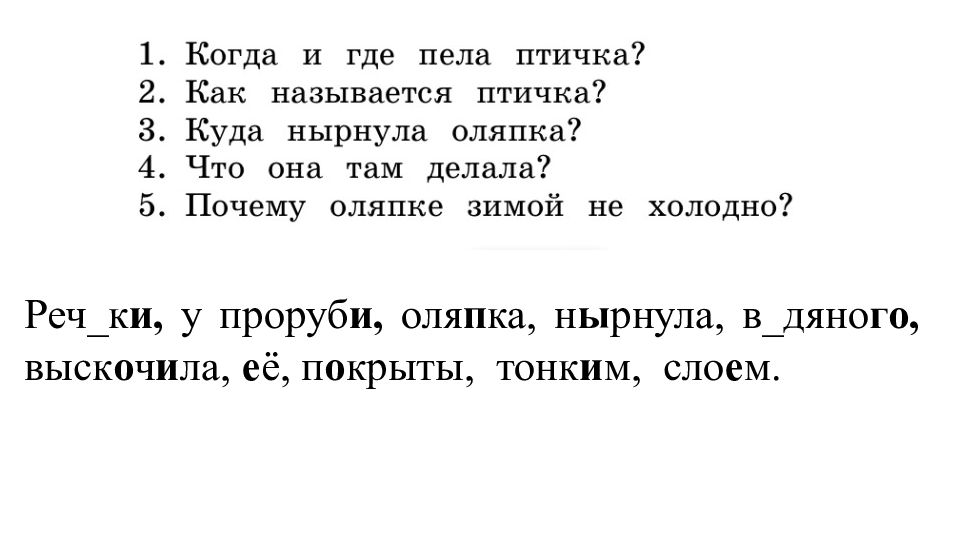 1. Когда и где пела птичка?
2. Как называется птичка?
3. Куда нырнула оляпка?
4. Что она там делала?
5. Почему оляпке зимой не холодно?

Реч_ки, у проруби, оляпка, нырнула, в_дяного, выскочила, её, покрыты, тонким, слоем.